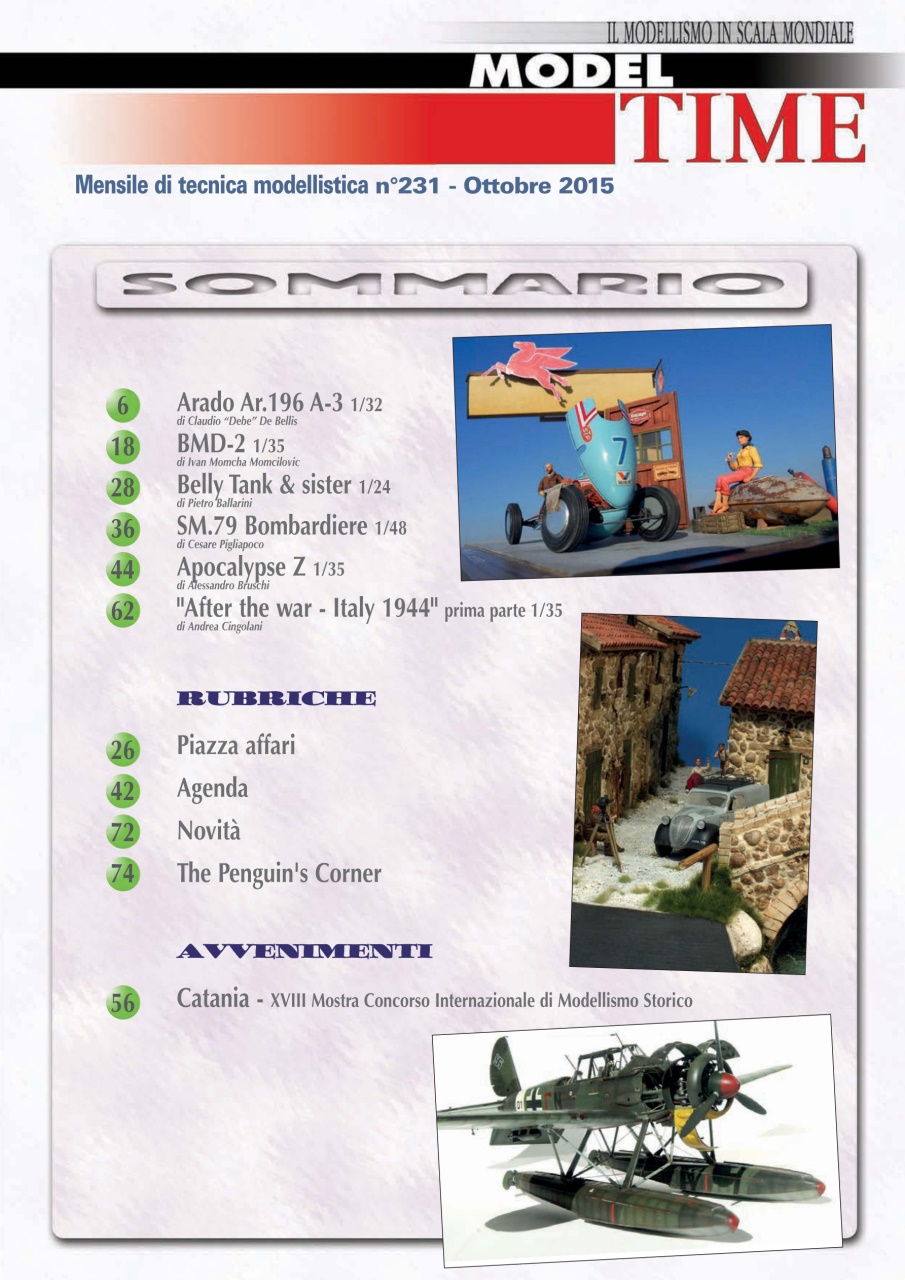 IL MODELLISMO IN SCALA MONDIALE

MODEL TIME

Mensile di tecnica modellistica n°231 - Ottobre 2015

SOMMARIO

6 Arado Ar.196 A-3 1/32
di Claudio "Debe" De Bellis

18 BMD-2 1/35
di Ivan Momcha Momcilovic

28 Belly Tank & sister 1/24
di Pietro Ballarini

36 SM.79 Bombardiere 1/48
di Cesare Pigliapoco

44 Apocalypse Z 1/35
di Alessandro Bruschi

62 "After the war - Italy 1944" prima parte 1/35
di Andrea Cingolani

RUBRICHE

26 Piazza affari

42 Agenda

72 Novità

74 The Penguin's Corner

AVVENIMENTI

56 Catania - XVIII Mostra Concorso Internazionale di Modellismo Storico